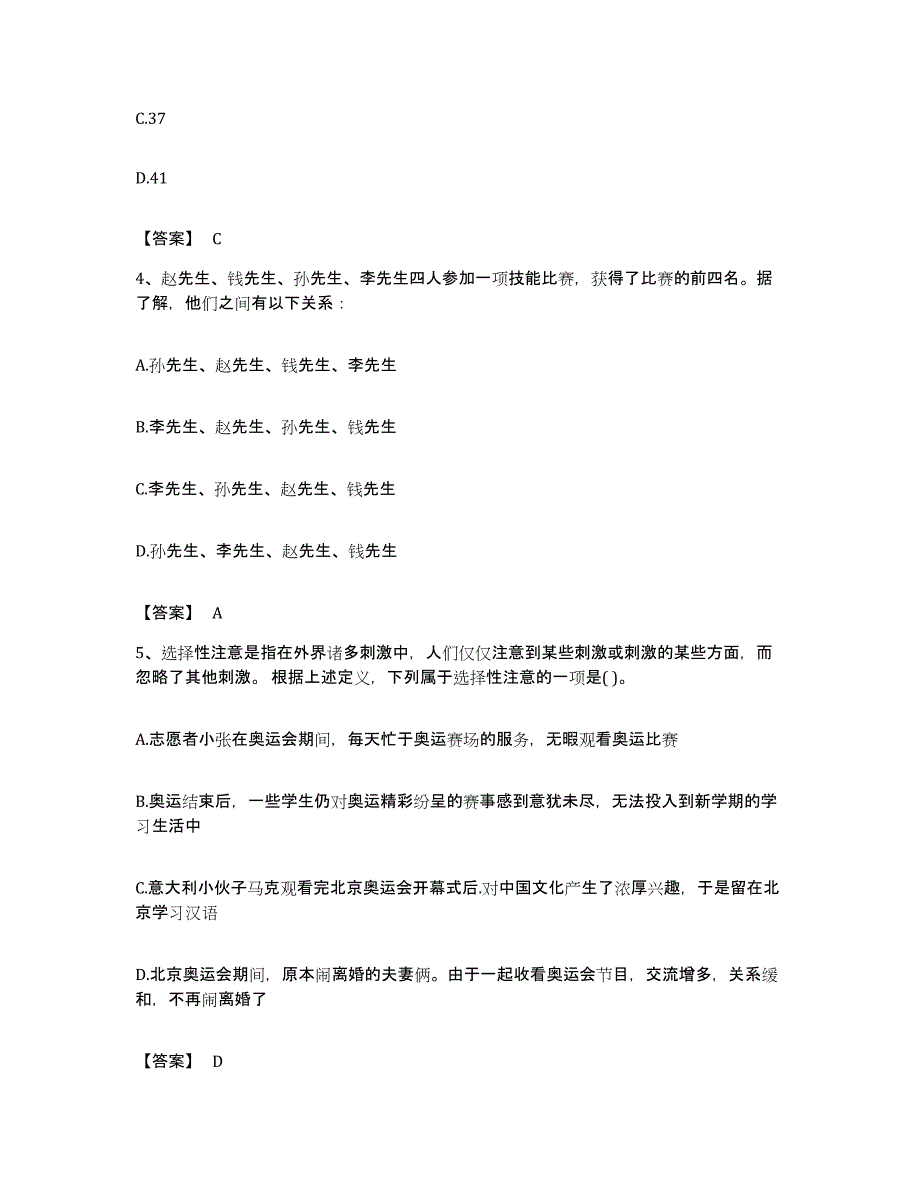 C.37

D.41

【答案】 C

4、赵先生、钱先生、孙先生、李先生四人参加一项技能比赛，获得了比赛的前四名。据了解，他们之间有以下关系：

A.孙先生、赵先生、钱先生、李先生

B.李先生、赵先生、孙先生、钱先生

C.李先生、孙先生、赵先生、钱先生

D.孙先生、李先生、赵先生、钱先生

【答案】 A

5、选择性注意是指在外界诸多刺激中，人们仅仅注意到某些刺激或刺激的某些方面，而忽略了其他刺激。根据上述定义，下列属于选择性注意的一项是( )。

A.志愿者小张在奥运会期间，每天忙于奥运赛场的服务，无暇观看奥运比赛

B.奥运结束后，一些学生仍对奥运精彩纷呈的赛事感到意犹未尽，无法投入到新学期的学习生活中

C.意大利小伙子马克观看完北京奥运会开幕式后.对中国文化产生了浓厚兴趣，于是留在北京学习汉语

D.北京奥运会期间，原本闹离婚的夫妻俩。由于一起收看奥运会节目，交流增多，关系缓和，不再闹离婚了

【答案】 D